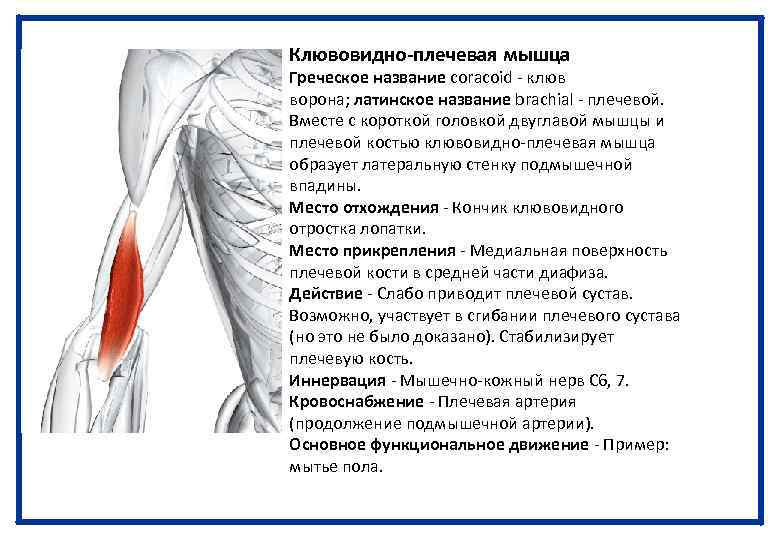 Клювовидно-плечевая мышца

Греческое название coracoid - клюв ворона; латинское название brachial - плечевой. Вместе с короткой головкой двуглавой мышцы и плечевой костью клювовидно-плечевая мышца образует латеральную стенку подмышечной впадины.

Место отхождения - Кончик клювовидного отростка лопатки.

Место прикрепления - Медиальная поверхность плечевой кости в средней части диафиза.

Действие - Слабо приводит плечевой сустав. Возможно, участвует в сгибании плечевого сустава (но это не было доказано). Стабилизирует плечевую кость.

Иннервация - Мышечно-кожный нерв С6, 7.

Кровоснабжение - Плечевая артерия (продолжение подмышечной артерии).

Основное функциональное движение - Пример: мытье пола.